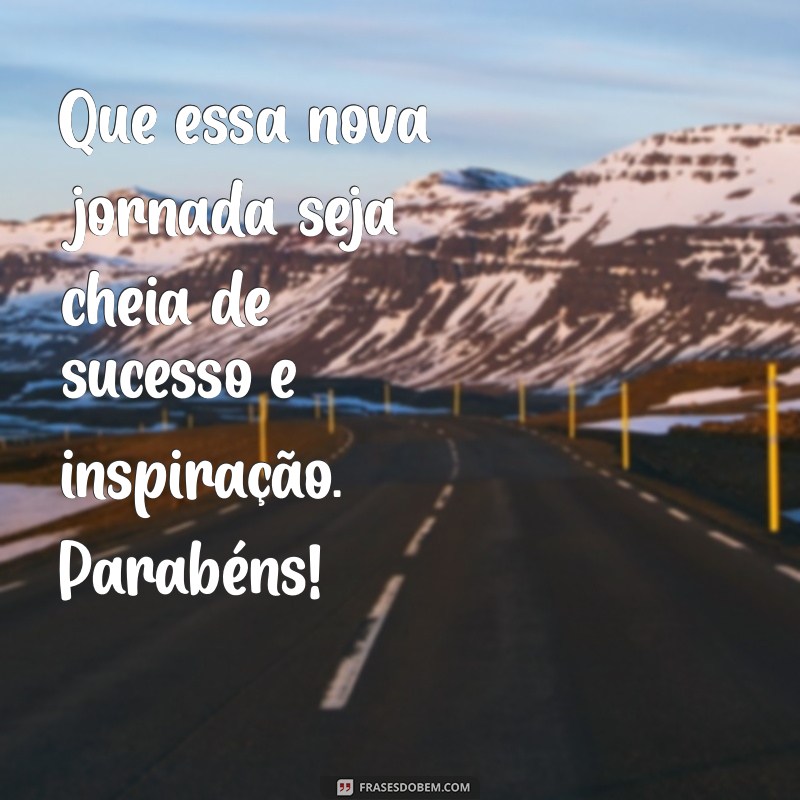 Que essa nova jornada seja cheia de sucesso e inspiração. Parabéns!

FRASESDOBEM.COM